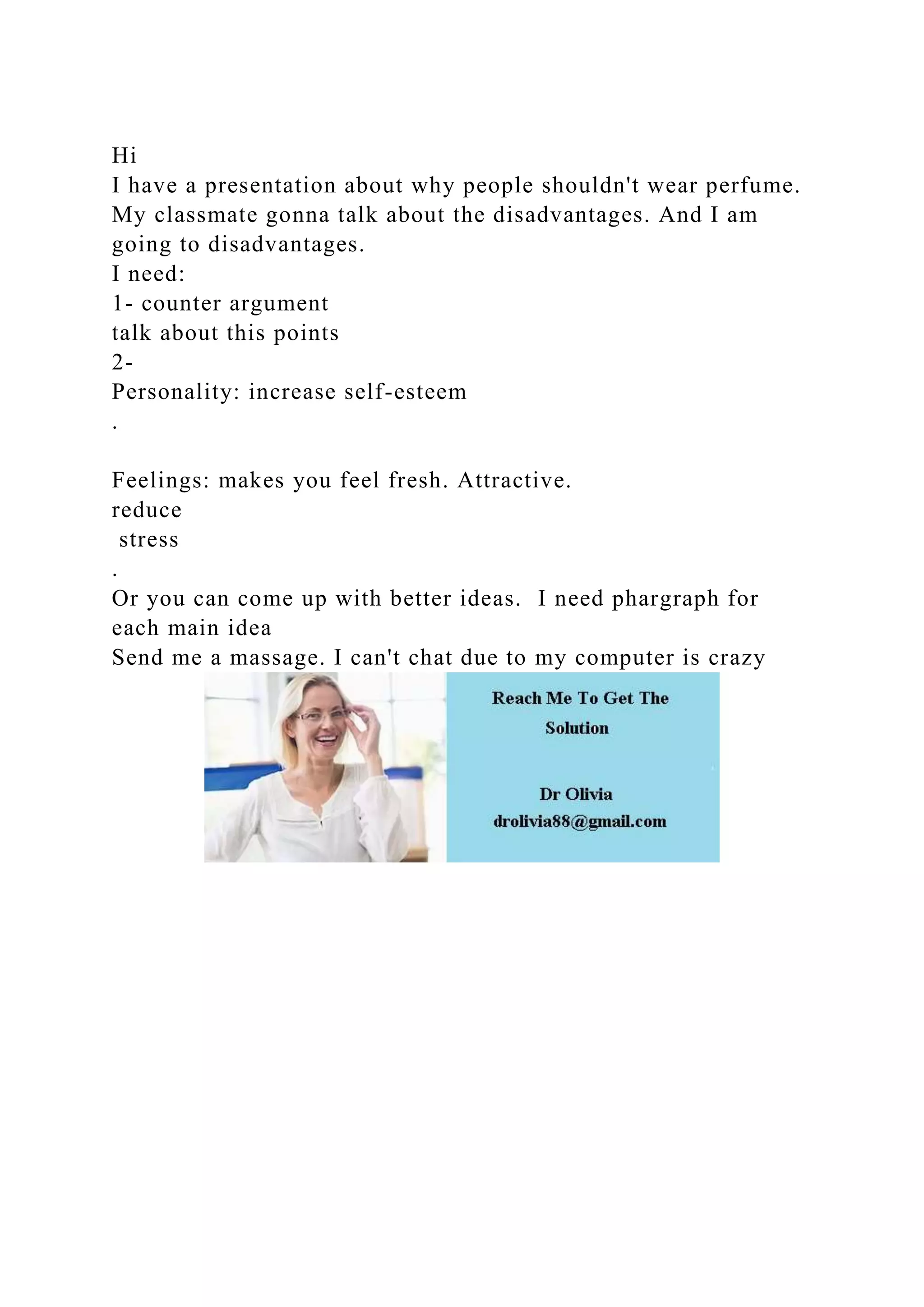 Hi
I have a presentation about why people shouldn't wear perfume. My classmate gonna talk about the disadvantages. And I am going to disadvantages.
I need:
1- counter argument
talk about this points
2-
Personality: increase self-esteem
.

Feelings: makes you feel fresh. Attractive.
reduce
stress
.
Or you can come up with better ideas. I need phargraph for each main idea
Send me a massage. I can't chat due to my computer is crazy

Reach Me To Get The Solution

Dr Olivia
drolivia88@gmail.com